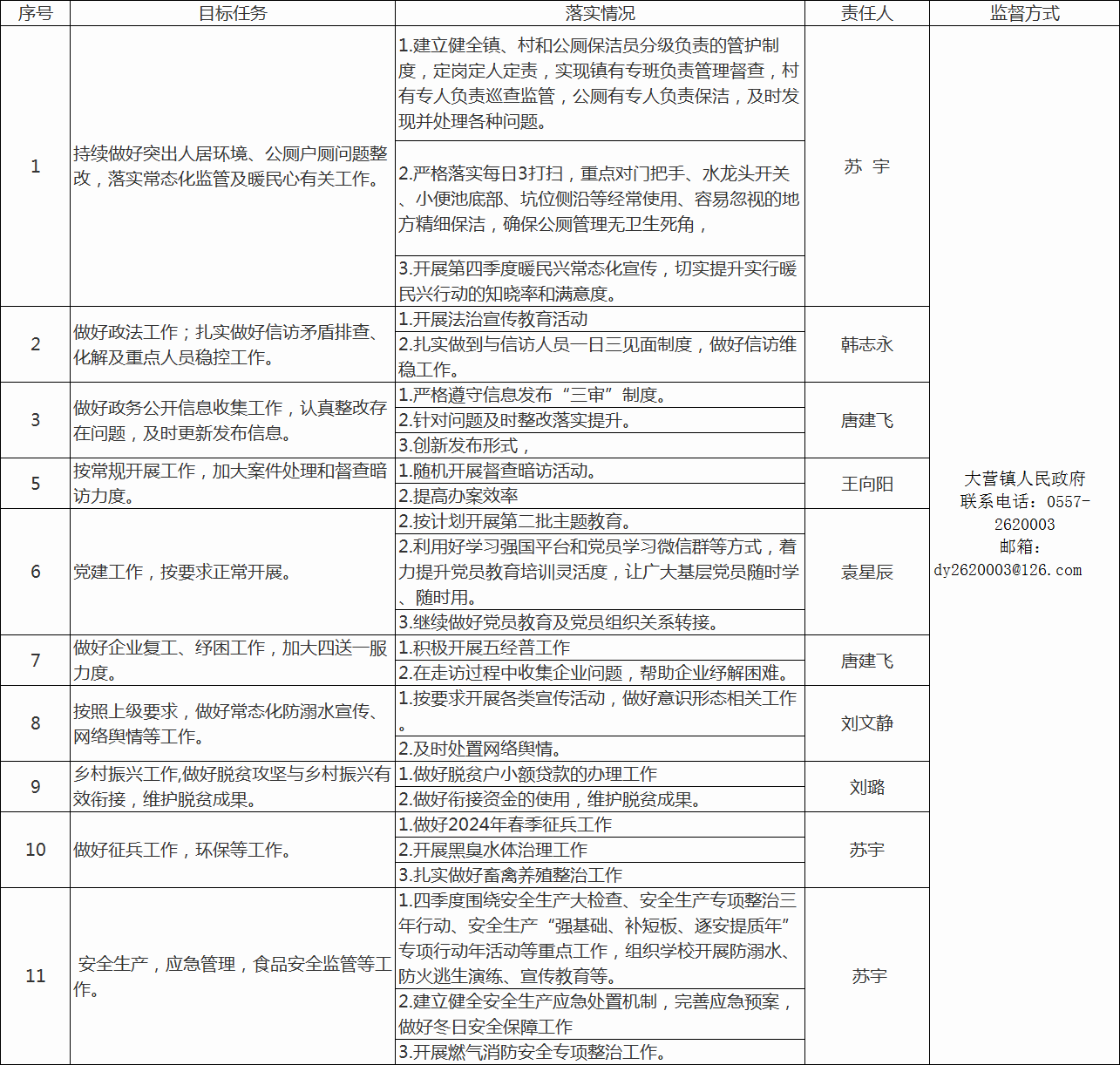 | 序号 | 目标任务 | 落实情况 | 责任人 | 监督方式 |
|---|---|---|---|---|
| 1 | 持续做好突出人居环境、公厕户厕问题整改，落实常态化监管及暖民心有关工作。 | 1.建立健全镇、村和公厕保洁员分级负责的管护制度，定岗定人定责，实现镇有专班负责管理督查，村有专人负责巡查监管，公厕有专人负责保洁，及时发现并处理各种问题。 | 苏 宇 | 大营镇人民政府 联系电话：0557-2620003 邮箱：dy2620003@126.com |
| | | 2.严格落实每日3打扫，重点对门把手、水龙头开关、小便池底部、坑位侧沿等经常使用、容易忽视的地方精细保洁，确保公厕管理无卫生死角， | | |
| | | 3.开展第四季度暖民兴常态化宣传，切实提升实行暖民兴行动的知晓率和满意度。 | | |
| 2 | 做好政法工作；扎实做好信访矛盾排查、化解及重点人员稳控工作。 | 1.开展法治宣传教育活动 | 韩志永 | |
| | | 2.扎实做到与信访人员一日三见面制度，做好信访维稳工作。 | | |
| 3 | 做好政务公开信息收集工作，认真整改存在问题，及时更新发布信息。 | 1.严格遵守信息发布“三审”制度。 | 唐建飞 | |
| | | 2.针对问题及时整改落实提升。 | | |
| | | 3.创新发布形式， | | |
| 5 | 按常规开展工作，加大案件处理和督查暗访力度。 | 1.随机开展督查暗访活动。 | 王向阳 | |
| | | 2.提高办案效率 | | |
| 6 | 党建工作，按要求正常开展。 | 2.按计划开展第二批主题教育。 | 袁星辰 | |
| | | 2.利用好学习强国平台和党员学习微信群等方式，着力提升党员教育培训灵活度，让广大基层党员随时学、随时用。 | | |
| | | 3.继续做好党员教育及党员组织关系转接。 | | |
| 7 | 做好企业复工、纾困工作，加大四送一服力度。 | 1.积极开展五经普工作 | 唐建飞 | |
| | | 2.在走访过程中收集企业问题，帮助企业纾解困难。 | | |
| 8 | 按照上级要求，做好常态化防溺水宣传、网络舆情等工作。 | 1.按要求开展各类宣传活动，做好意识形态相关工作。 | 刘文静 | |
| | | 2.及时处置网络舆情。 | | |
| 9 | 乡村振兴工作,做好脱贫攻坚与乡村振兴有效衔接，维护脱贫成果。 | 1.做好脱贫户小额贷款的办理工作 | 刘璐 | |
| | | 2.做好衔接资金的使用，维护脱贫成果。 | | |
| 10 | 做好征兵工作，环保等工作。 | 1.做好2024年春季征兵工作 | 苏宇 | |
| | | 2.开展黑臭水体治理工作 | | |
| | | 3.扎实做好畜禽养殖整治工作 | | |
| 11 | 安全生产，应急管理，食品安全监管等工作。 | 1.四季度围绕安全生产大检查、安全生产专项整治三年行动、安全生产“强基础、补短板、逐安提质年”专项行动年活动等重点工作，组织学校开展防溺水、防火逃生演练、宣传教育等。 | 苏宇 | |
| | | 2.建立健全安全生产应急处置机制，完善应急预案，做好冬日安全保障工作 | | |
| | | 3.开展燃气消防安全专项整治工作。 | | |